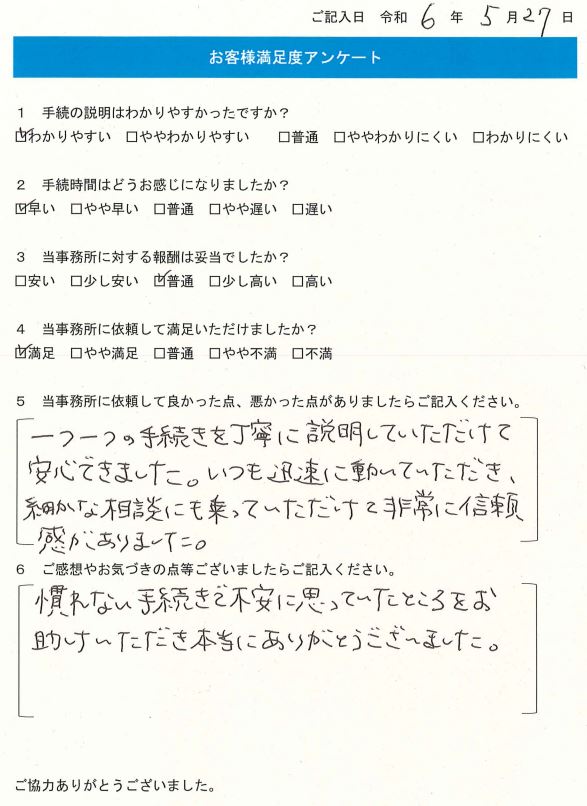 ご記入日　令和　6　年　5　月　27　日

お客様満足度アンケート

1　手続の説明はわかりやすかったですか？
☑わかりやすい　□ややわかりやすい　□普通　□ややわかりにくい　□わかりにくい

2　手続時間はどうお感じになりましたか？
☑早い　□やや早い　□普通　□やや遅い　□遅い

3　当事務所に対する報酬は妥当でしたか？
□安い　□少し安い　☑普通　□少し高い　□高い

4　当事務所に依頼して満足いただけましたか？
☑満足　□やや満足　□普通　□やや不満　□不満

5　当事務所に依頼して良かった点、悪かった点がありましたらご記入ください。
一つ一つの手続きを丁寧に説明していただけて安心できました。いつも迅速に動いていただき、細かな相談にも乗っていただけて非常に信頼感がありました。

6　ご感想やお気づきの点等ございましたらご記入ください。
慣れない手続きで不安に思っていたところをお助けいただき本当にありがとうございました。

ご協力ありがとうございました。